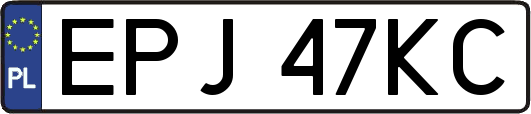 PL
EPJ 47KC